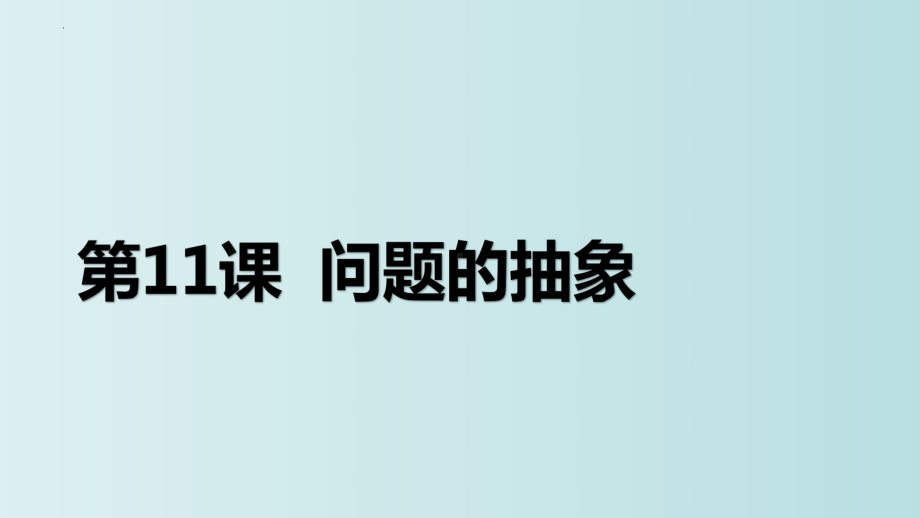 第11课 问题的抽象